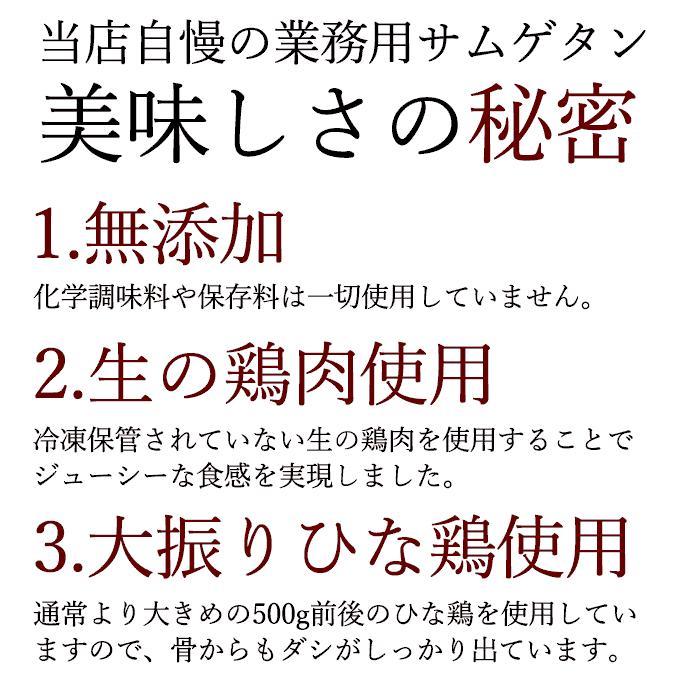 当店自慢の業務用サムゲタン
美味しさの秘密

1.無添加
化学調味料や保存料は一切使用していません。

2.生の鶏肉使用
冷凍保管されていない生の鶏肉を使用することでジューシーな食感を実現しました。

3.大振りひな鶏使用
通常より大きめの500g前後のひな鶏を使用していますので、骨からもダシがしっかり出ています。